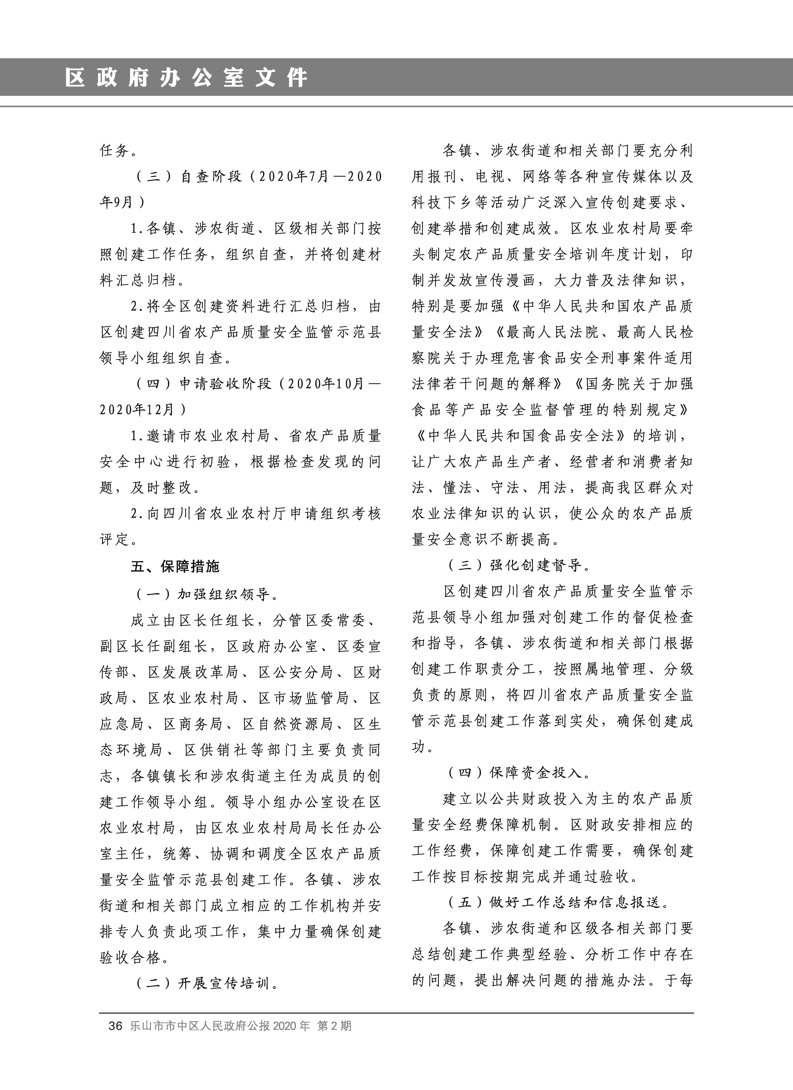 区政府办公室文件

任务。

（三）自查阶段（2020年7月—2020年9月）

1.各镇、涉农街道、区级相关部门按照创建工作任务，组织自查，并将创建材料汇总归档。

2.将全区创建资料进行汇总归档，由区创建四川省农产品质量安全监管示范县领导小组组织自查。

（四）申请验收阶段（2020年10月—2020年12月）

1.邀请市农业农村局、省农产品质量安全中心进行初验，根据检查发现的问题，及时整改。

2.向四川省农业农村厅申请组织考核评定。

五、保障措施

（一）加强组织领导。

成立由区长任组长，分管区委常委、副区长任副组长，区政府办公室、区委宣传部、区发展改革局、区公安分局、区财政局、区农业农村局、区市场监管局、区应急局、区商务局、区自然资源局、区生态环境局、区供销社等部门主要负责同志，各镇镇长和涉农街道主任为成员的创建工作领导小组。领导小组办公室设在区农业农村局，由区农业农村局局长任办公室主任，统筹、协调和调度全区农产品质量安全监管示范县创建工作。各镇、涉农街道和相关部门成立相应的工作机构并安排专人负责此项工作，集中力量确保创建验收合格。

（二）开展宣传培训。

各镇、涉农街道和相关部门要充分利用报刊、电视、网络等各种宣传媒体以及科技下乡等活动广泛深入宣传创建要求、创建举措和创建成效。区农业农村局要牵头制定农产品质量安全培训年度计划，印制并发放宣传漫画，大力普及法律知识，特别是要加强《中华人民共和国农产品质量安全法》《最高人民法院、最高人民检察院关于办理危害食品安全刑事案件适用法律若干问题的解释》《国务院关于加强食品等产品安全监督管理的特别规定》《中华人民共和国食品安全法》的培训，让广大农产品生产者、经营者和消费者知法、懂法、守法、用法，提高我区群众对农业法律知识的认识，使公众的农产品质量安全意识不断提高。

（三）强化创建督导。

区创建四川省农产品质量安全监管示范县领导小组加强对创建工作的督促检查和指导，各镇、涉农街道和相关部门根据创建工作职责分工，按照属地管理、分级负责的原则，将四川省农产品质量安全监管示范县创建工作落到实处，确保创建成功。

（四）保障资金投入。

建立以公共财政投入为主的农产品质量安全经费保障机制。区财政安排相应的工作经费，保障创建工作需要，确保创建工作按目标按期完成并通过验收。

（五）做好工作总结和信息报送。

各镇、涉农街道和区级各相关部门要总结创建工作典型经验、分析工作中存在的问题，提出解决问题的措施办法。于每

36 乐山市市中区人民政府公报 2020 年 第 2 期